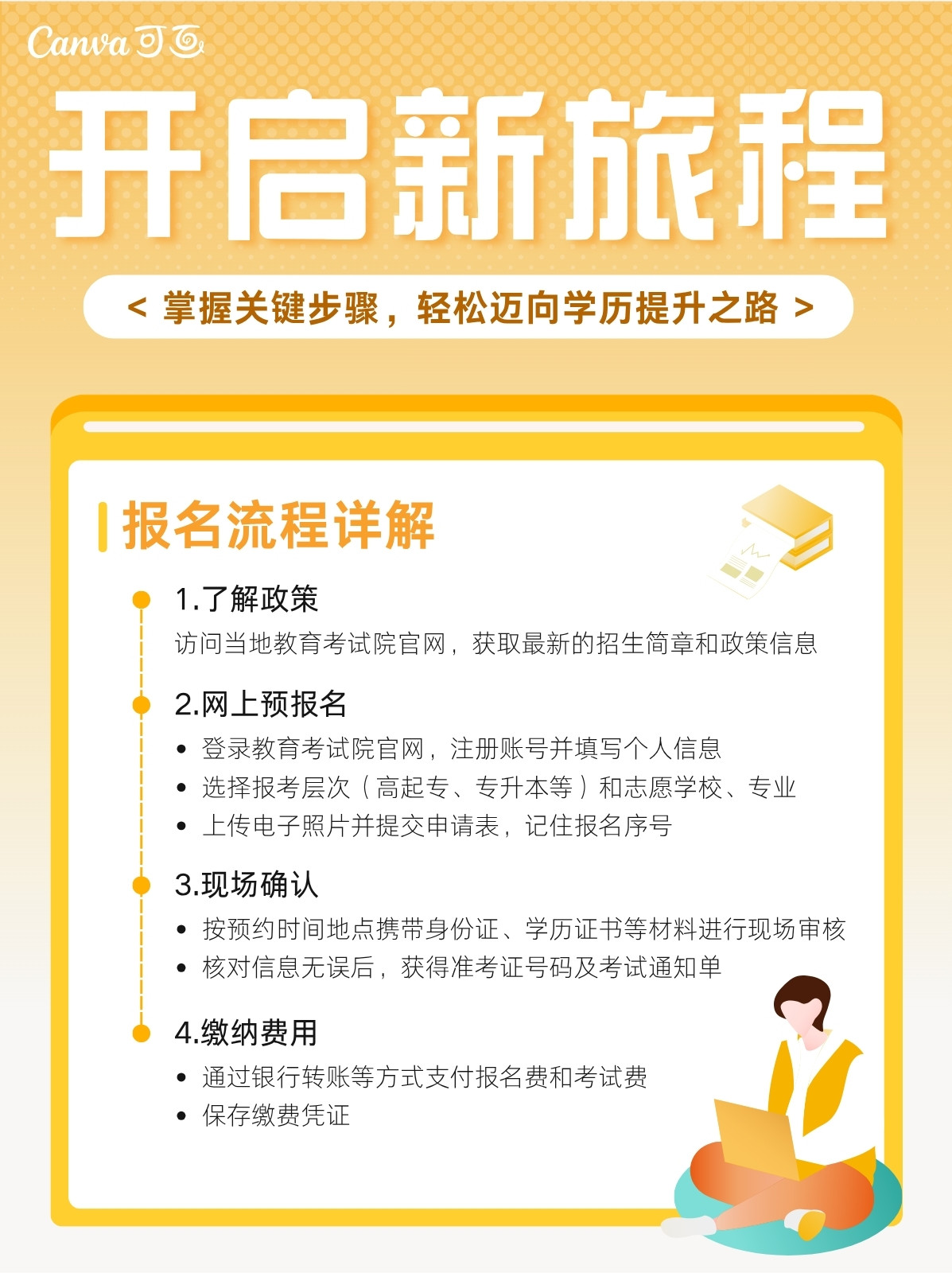 Canva可画

开启新旅程

< 掌握关键步骤，轻松迈向学历提升之路 >

报名流程详解

1.了解政策

访问当地教育考试院官网，获取最新的招生简章和政策信息

2.网上预报名

• 登录教育考试院官网，注册账号并填写个人信息
• 选择报考层次（高起专、专升本等）和志愿学校、专业
• 上传电子照片并提交申请表，记住报名序号

3.现场确认

• 按预约时间地点携带身份证、学历证书等材料进行现场审核
• 核对信息无误后，获得准考证号码及考试通知单

4.缴纳费用

• 通过银行转账等方式支付报名费和考试费
• 保存缴费凭证